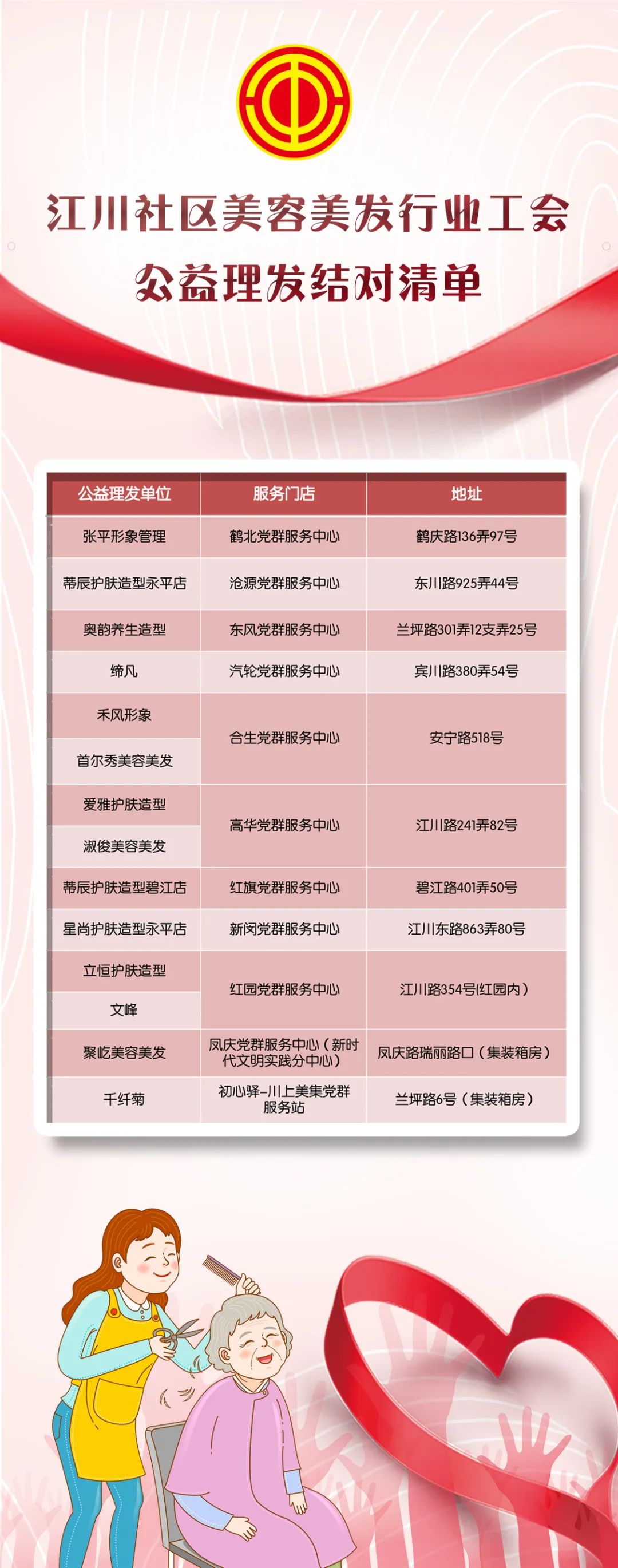 江川社区美容美发行业工会
公益理发结对清单

| 公益理发单位 | 服务门店 | 地址 |
|---|---|---|
| 张平形象管理 | 鹤北党群服务中心 | 鹤庆路136弄97号 |
| 蒂辰护肤造型永平店 | 沧源党群服务中心 | 东川路925弄44号 |
| 奥韵养生造型 | 东风党群服务中心 | 兰坪路301弄12支弄25号 |
| 缔凡 | 汽轮党群服务中心 | 宾川路380弄54号 |
| 禾风形象 | 合生党群服务中心 | 安宁路518号 |
| 首尔秀美容美发 | 合生党群服务中心 | 安宁路518号 |
| 爱雅护肤造型 | 高华党群服务中心 | 江川路241弄82号 |
| 淑俊美容美发 | 高华党群服务中心 | 江川路241弄82号 |
| 蒂辰护肤造型碧江店 | 红旗党群服务中心 | 碧江路401弄50号 |
| 星尚护肤造型永平店 | 新闵党群服务中心 | 江川东路863弄80号 |
| 立恒护肤造型 | 红园党群服务中心 | 江川路354号(红园内) |
| 文峰 | 红园党群服务中心 | 江川路354号(红园内) |
| 聚屹美容美发 | 凤庆党群服务中心（新时代文明实践分中心） | 凤庆路瑞丽路口（集装箱房） |
| 千纤菊 | 初心驿-川上美集党群服务站 | 兰坪路6号（集装箱房） |